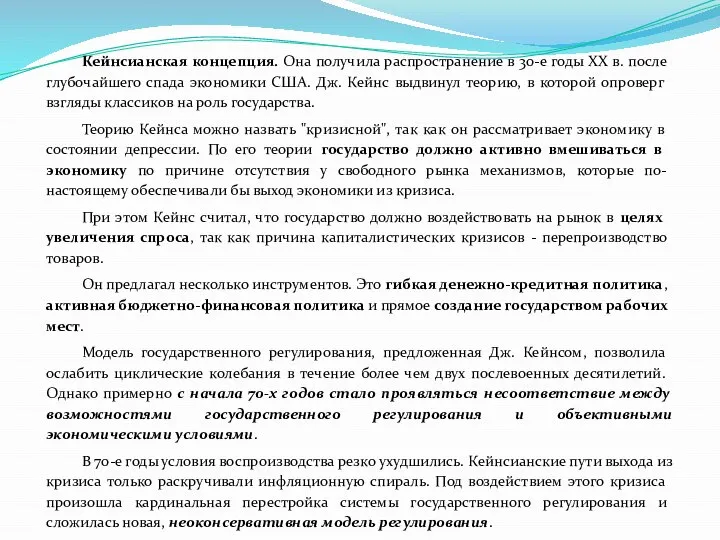 Кейнсианская концепция. Она получила распространение в 30-е годы XX в. после глубочайшего спада экономики США. Дж. Кейнс выдвинул теорию, в которой опроверг взгляды классиков на роль государства.

Теорию Кейнса можно назвать "кризисной", так как он рассматривает экономику в состоянии депрессии. По его теории государство должно активно вмешиваться в экономику по причине отсутствия у свободного рынка механизмов, которые по-настоящему обеспечивали бы выход экономики из кризиса.

При этом Кейнс считал, что государство должно воздействовать на рынок в целях увеличения спроса, так как причина капиталистических кризисов - перепроизводство товаров.

Он предлагал несколько инструментов. Это гибкая денежно-кредитная политика, активная бюджетно-финансовая политика и прямое создание государством рабочих мест.

Модель государственного регулирования, предложенная Дж. Кейнсом, позволила ослабить циклические колебания в течение более чем двух послевоенных десятилетий. Однако примерно с начала 70-х годов стало проявляться несоответствие между возможностями государственного регулирования и объективными экономическими условиями.

В 70-е годы условия воспроизводства резко ухудшились. Кейнсианские пути выхода из кризиса только раскручивали инфляционную спираль. Под воздействием этого кризиса произошла кардинальная перестройка системы государственного регулирования и сложилась новая, неоконсервативная модель регулирования.